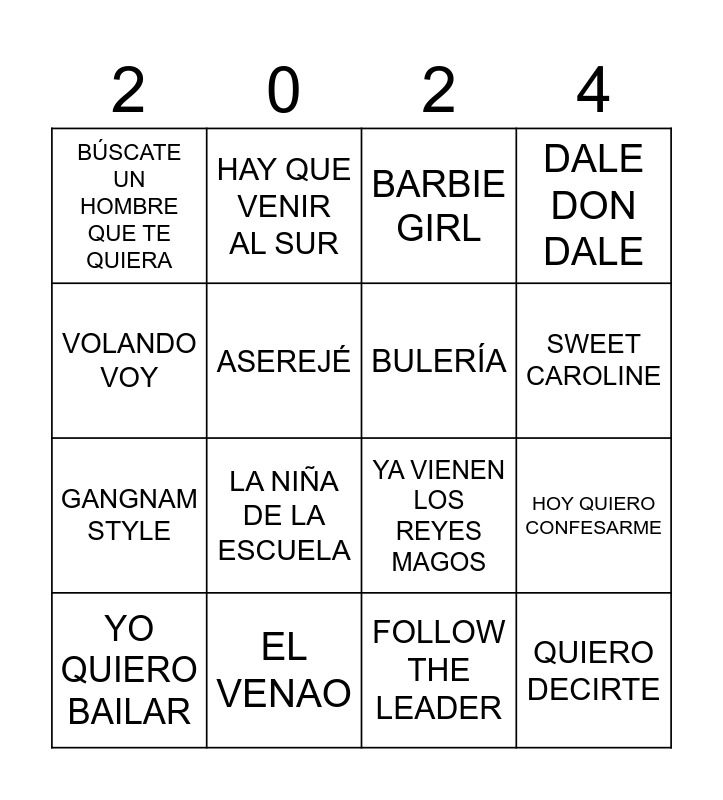 | 2 | 0 | 2 | 4 |
|---|---|---|---|
| BÚSCATE UN HOMBRE QUE TE QUIERA | HAY QUE VENIR AL SUR | BARBIE GIRL | DALE DON DALE |
| VOLANDO VOY | ASEREJÉ | BULERÍA | SWEET CAROLINE |
| GANGNAM STYLE | LA NIÑA DE LA ESCUELA | YA VIENEN LOS REYES MAGOS | HOY QUIERO CONFESARME |
| YO QUIERO BAILAR | EL VENAO | FOLLOW THE LEADER | QUIERO DECIRTE |